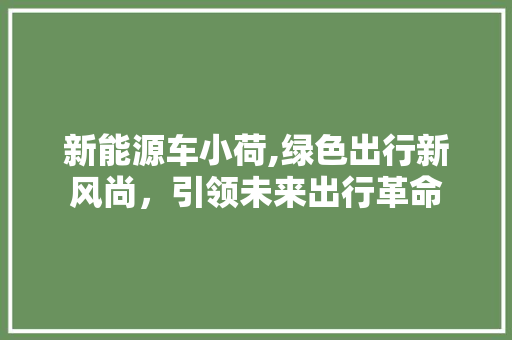 新能源车小荷,绿色出行新风尚，引领未来出行革命